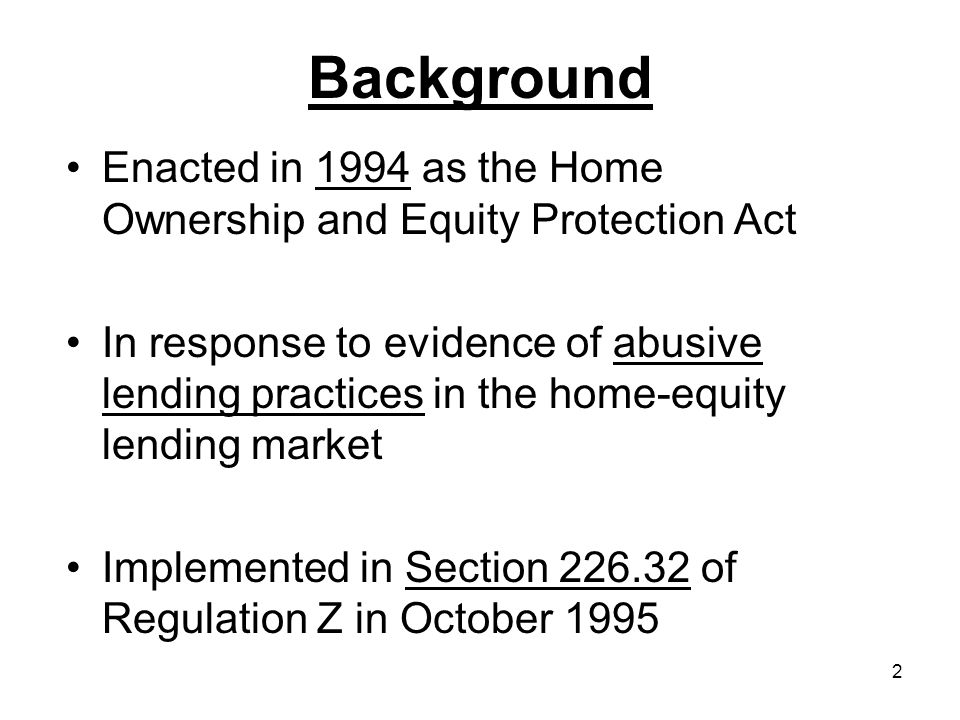 Background

• Enacted in 1994 as the Home Ownership and Equity Protection Act

• In response to evidence of abusive lending practices in the home-equity lending market

• Implemented in Section 226.32 of Regulation Z in October 1995

2